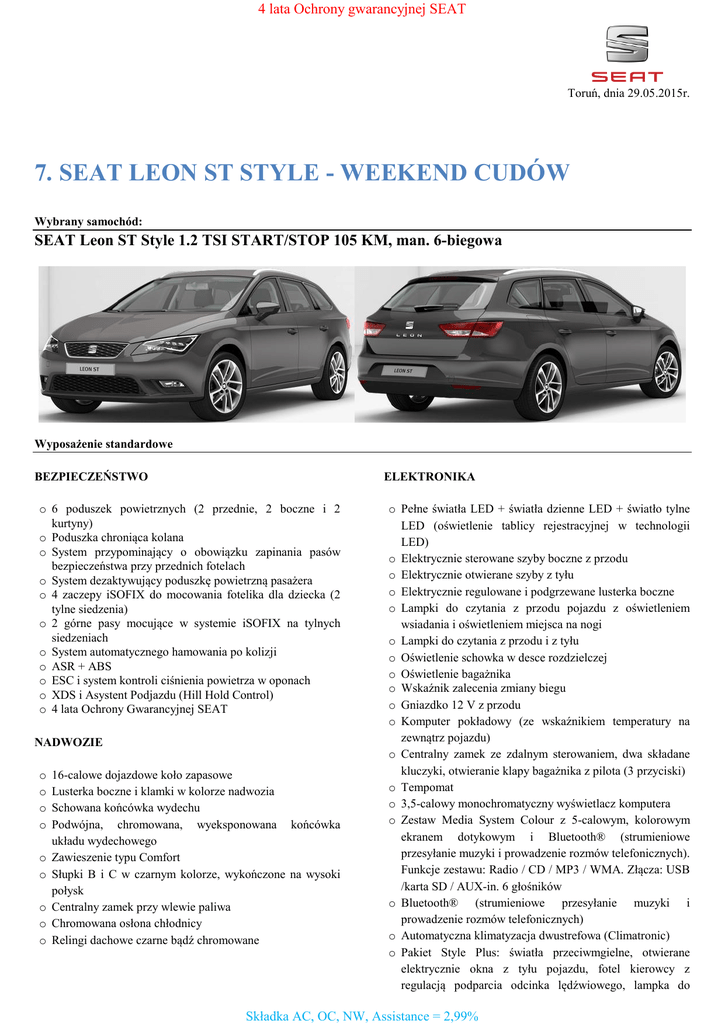 4 lata Ochrony gwarancyjnej SEAT

SEAT

Toruń, dnia 29.05.2015r.

7. SEAT LEON ST STYLE - WEEKEND CUDÓW

Wybrany samochód:

SEAT Leon ST Style 1.2 TSI START/STOP 105 KM, man. 6-biegowa

LEON ST

LEON

LEON ST

Wyposażenie standardowe

BEZPIECZEŃSTWO

o 6 poduszek powietrznych (2 przednie, 2 boczne i 2 kurtyny)
o Poduszka chroniąca kolana
o System przypominający o obowiązku zapinania pasów bezpieczeństwa przy przednich fotelach
o System dezaktywujący poduszkę powietrzną pasażera
o 4 zaczepy iSOFIX do mocowania fotelika dla dziecka (2 tylne siedzenia)
o 2 górne pasy mocujące w systemie iSOFIX na tylnych siedzeniach
o System automatycznego hamowania po kolizji
o ASR + ABS
o ESC i system kontroli ciśnienia powietrza w oponach
o XDS i Asystent Podjazdu (Hill Hold Control)
o 4 lata Ochrony Gwarancyjnej SEAT

NADWOZIE

o 16-calowe dojazdowe koło zapasowe
o Lusterka boczne i klamki w kolorze nadwozia
o Schowana końcówka wydechu
o Podwójna, chromowana, wyeksponowana końcówka układu wydechowego
o Zawieszenie typu Comfort
o Słupki B i C w czarnym kolorze, wykończone na wysoki połysk
o Centralny zamek przy wlewie paliwa
o Chromowana osłona chłodnicy
o Relingi dachowe czarne bądź chromowane

ELEKTRONIKA

o Pełne światła LED + światła dzienne LED + światło tylne LED (oświetlenie tablicy rejestracyjnej w technologii LED)
o Elektrycznie sterowane szyby boczne z przodu
o Elektrycznie otwierane szyby z tyłu
o Elektrycznie regulowane i podgrzewane lusterka boczne
o Lampki do czytania z przodu pojazdu z oświetleniem wsiadania i oświetleniem miejsca na nogi
o Lampki do czytania z przodu i z tyłu
o Oświetlenie schowka w desce rozdzielczej
o Oświetlenie bagażnika
o Wskaźnik zalecenia zmiany biegu
o Gniazdko 12 V z przodu
o Komputer pokładowy (ze wskaźnikiem temperatury na zewnątrz pojazdu)
o Centralny zamek ze zdalnym sterowaniem, dwa składane kluczyki, otwieranie klapy bagażnika z pilota (3 przyciski)
o Tempomat
o 3,5-calowy monochromatyczny wyświetlacz komputera
o Zestaw Media System Colour z 5-calowym, kolorowym ekranem dotykowym i Bluetooth® (strumieniowe przesyłanie muzyki i prowadzenie rozmów telefonicznych). Funkcje zestawu: Radio / CD / MP3 / WMA. Złącza: USB /karta SD / AUX-in. 6 głośników
o Bluetooth® (strumieniowe przesyłanie muzyki i prowadzenie rozmów telefonicznych)
o Automatyczna klimatyzacja dwustrefowa (Climatronic)
o Pakiet Style Plus: światła przeciwmgielne, otwierane elektrycznie okna z tyłu pojazdu, fotel kierowcy z regulacją podparcia odcinka lędźwiowego, lampka do

Składka AC, OC, NW, Assistance = 2,99%